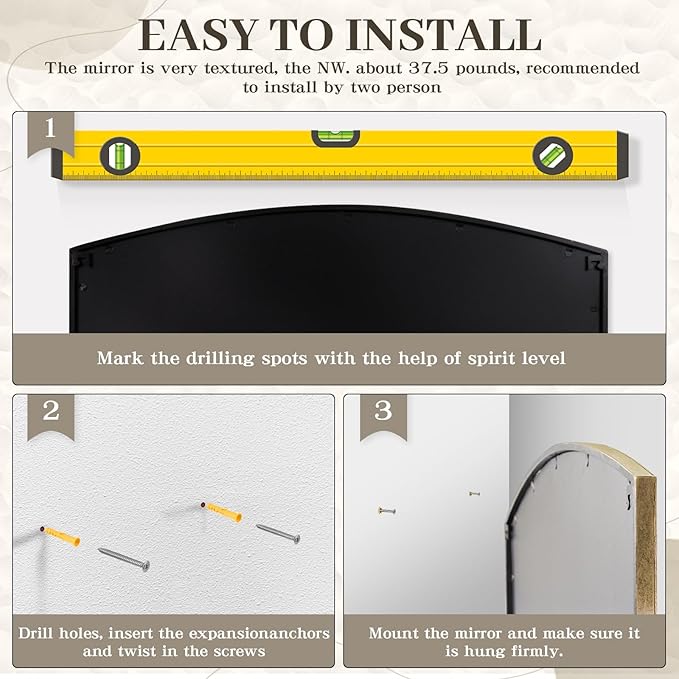 EASY TO INSTALL

The mirror is very textured, the NW. about 37.5 pounds, recommended to install by two person

1

Mark the drilling spots with the help of spirit level

2

Drill holes, insert the expansionanchors and twist in the screws

3

Mount the mirror and make sure it is hung firmly.